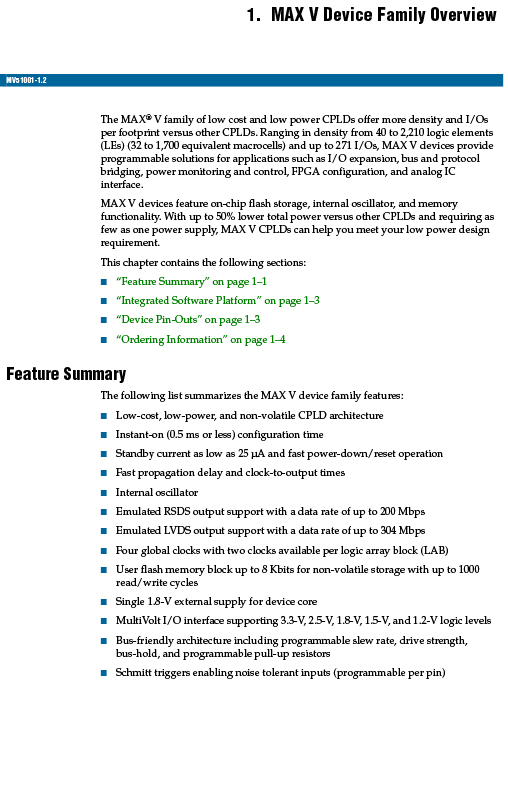 1. MAX V Device Family Overview

MV51001-1.2

The MAX® V family of low cost and low power CPLDs offer more density and I/Os per footprint versus other CPLDs. Ranging in density from 40 to 2,210 logic elements (LEs) (32 to 1,700 equivalent macrocells) and up to 271 I/Os, MAX V devices provide programmable solutions for applications such as I/O expansion, bus and protocol bridging, power monitoring and control, FPGA configuration, and analog IC interface.

MAX V devices feature on-chip flash storage, internal oscillator, and memory functionality. With up to 50% lower total power versus other CPLDs and requiring as few as one power supply, MAX V CPLDs can help you meet your low power design requirement.

This chapter contains the following sections:

■ "Feature Summary" on page 1–1
■ "Integrated Software Platform" on page 1–3
■ "Device Pin-Outs" on page 1–3
■ "Ordering Information" on page 1–4

Feature Summary

The following list summarizes the MAX V device family features:

■ Low-cost, low-power, and non-volatile CPLD architecture
■ Instant-on (0.5 ms or less) configuration time
■ Standby current as low as 25 µA and fast power-down/reset operation
■ Fast propagation delay and clock-to-output times
■ Internal oscillator
■ Emulated RSDS output support with a data rate of up to 200 Mbps
■ Emulated LVDS output support with a data rate of up to 304 Mbps
■ Four global clocks with two clocks available per logic array block (LAB)
■ User flash memory block up to 8 Kbits for non-volatile storage with up to 1000 read/write cycles
■ Single 1.8-V external supply for device core
■ MultiVolt I/O interface supporting 3.3-V, 2.5-V, 1.8-V, 1.5-V, and 1.2-V logic levels
■ Bus-friendly architecture including programmable slew rate, drive strength, bus-hold, and programmable pull-up resistors
■ Schmitt triggers enabling noise tolerant inputs (programmable per pin)